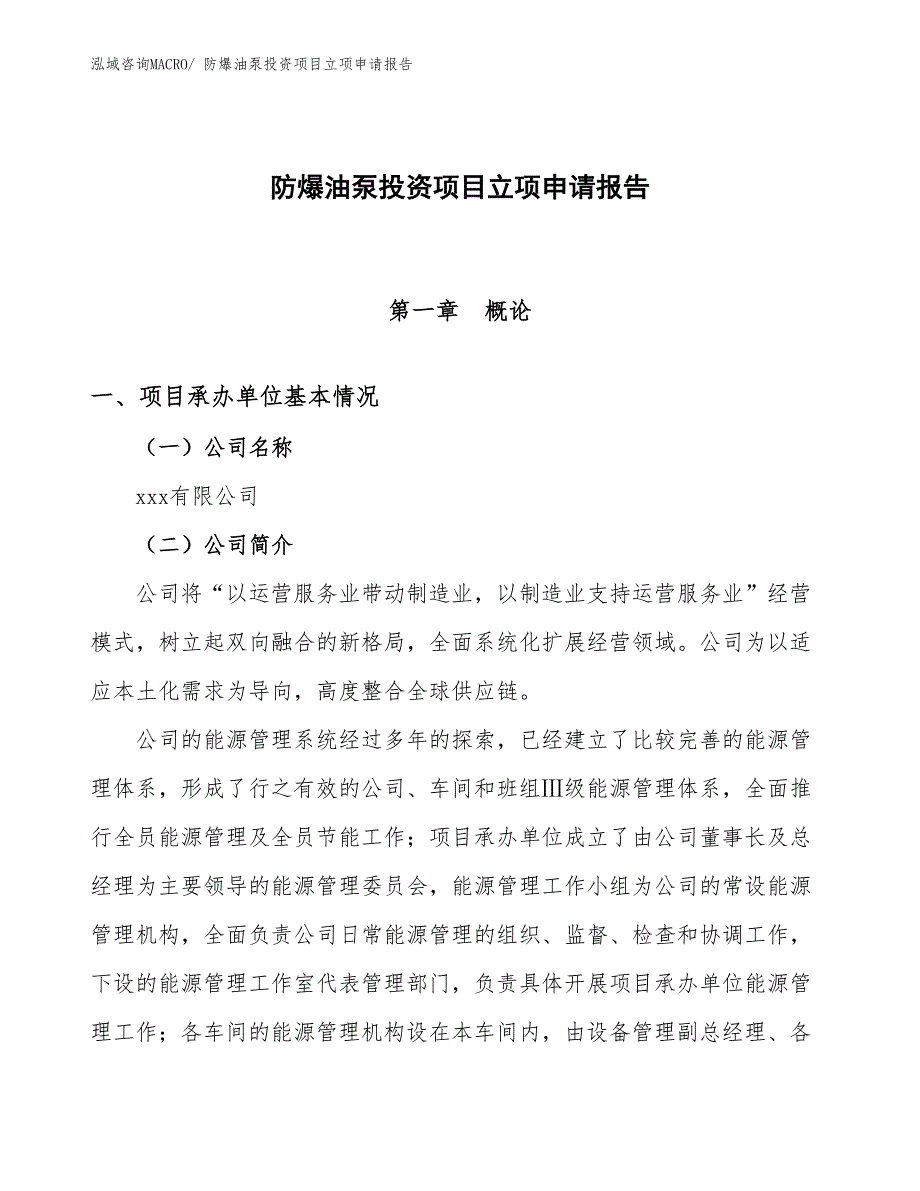 泓域咨询MACRO/ 防爆油泵投资项目立项申请报告

防爆油泵投资项目立项申请报告

第一章 概论

一、项目承办单位基本情况

（一）公司名称

xxx有限公司

（二）公司简介

公司将“以运营服务业带动制造业，以制造业支持运营服务业”经营模式，树立起双向融合的新格局，全面系统化扩展经营领域。公司为以适应本土化需求为导向，高度整合全球供应链。

公司的能源管理系统经过多年的探索，已经建立了比较完善的能源管理体系，形成了行之有效的公司、车间和班组Ⅲ级能源管理体系，全面推行全员能源管理及全员节能工作；项目承办单位成立了由公司董事长及总经理为主要领导的能源管理委员会，能源管理工作小组为公司的常设能源管理机构，全面负责公司日常能源管理的组织、监督、检查和协调工作，下设的能源管理工作室代表管理部门，负责具体开展项目承办单位能源管理工作；各车间的能源管理机构设在本车间内，由设备管理副总经理、各